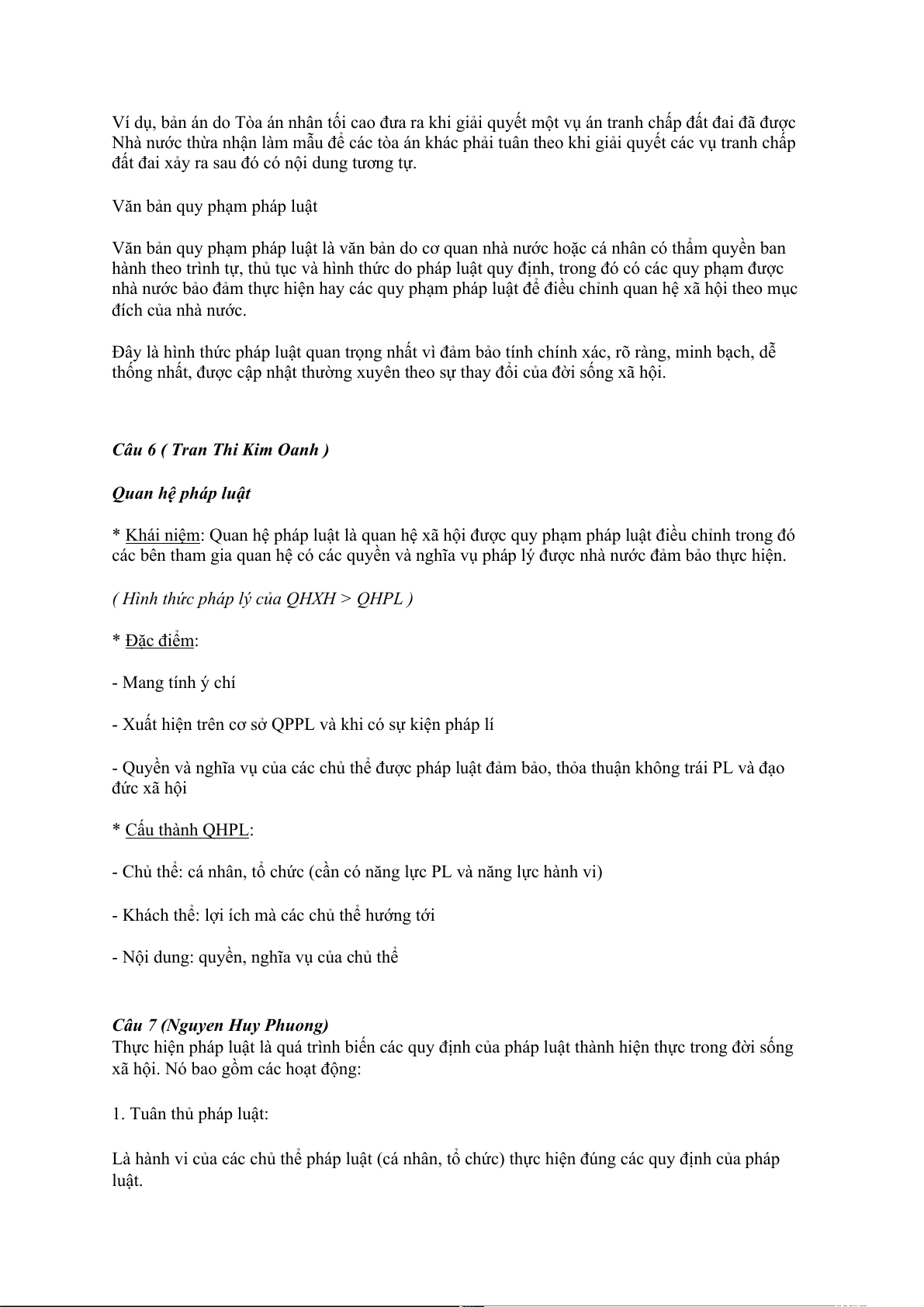 Ví dụ, bản án do Tòa án nhân tối cao đưa ra khi giải quyết một vụ án tranh chấp đất đai đã được Nhà nước thừa nhận làm mẫu để các tòa án khác phải tuân theo khi giải quyết các vụ tranh chấp đất đai xảy ra sau đó có nội dung tương tự.

Văn bản quy phạm pháp luật

Văn bản quy phạm pháp luật là văn bản do cơ quan nhà nước hoặc cá nhân có thẩm quyền ban hành theo trình tự, thủ tục và hình thức do pháp luật quy định, trong đó có các quy phạm được nhà nước bảo đảm thực hiện hay các quy phạm pháp luật để điều chỉnh quan hệ xã hội theo mục đích của nhà nước.

Đây là hình thức pháp luật quan trọng nhất vì đảm bảo tính chính xác, rõ ràng, minh bạch, dễ thống nhất, được cập nhật thường xuyên theo sự thay đổi của đời sống xã hội.

Câu 6 ( Tran Thi Kim Oanh )

Quan hệ pháp luật

* Khái niệm: Quan hệ pháp luật là quan hệ xã hội được quy phạm pháp luật điều chỉnh trong đó các bên tham gia quan hệ có các quyền và nghĩa vụ pháp lý được nhà nước đảm bảo thực hiện.

( Hình thức pháp lý của QHXH > QHPL )

* Đặc điểm:

- Mang tính ý chí

- Xuất hiện trên cơ sở QPPL và khi có sự kiện pháp lí

- Quyền và nghĩa vụ của các chủ thể được pháp luật đảm bảo, thỏa thuận không trái PL và đạo đức xã hội

* Cấu thành QHPL:

- Chủ thể: cá nhân, tổ chức (cần có năng lực PL và năng lực hành vi)

- Khách thể: lợi ích mà các chủ thể hướng tới

- Nội dung: quyền, nghĩa vụ của chủ thể

Câu 7 (Nguyen Huy Phuong)
Thực hiện pháp luật là quá trình biến các quy định của pháp luật thành hiện thực trong đời sống xã hội. Nó bao gồm các hoạt động:

1. Tuân thủ pháp luật:

Là hành vi của các chủ thể pháp luật (cá nhân, tổ chức) thực hiện đúng các quy định của pháp luật.